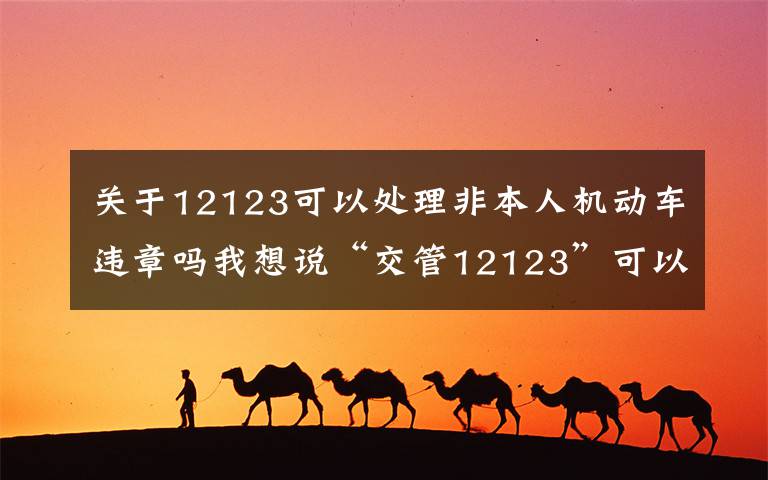 关于12123可以处理非本人机动车违章吗我想说“交管12123”可以